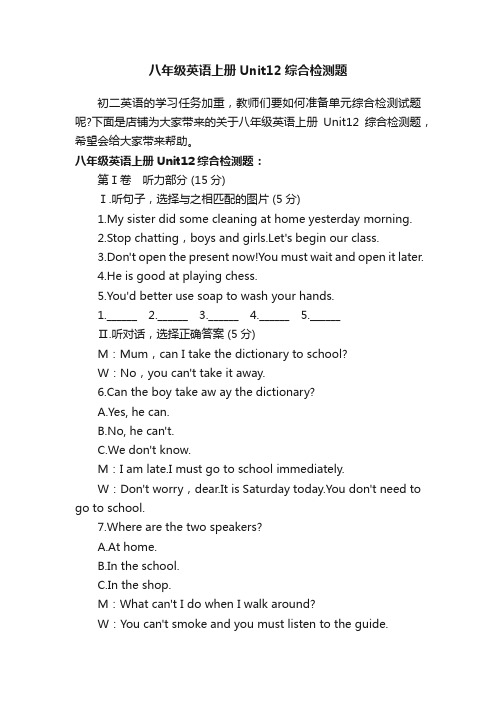 八年级英语上册 Unit12 综合检测题

初二英语的学习任务加重，教师们要如何准备单元综合检测试题呢?下面是店铺为大家带来的关于八年级英语上册 Unit12 综合检测题，希望会给大家带来帮助。

八年级英语上册 Unit12 综合检测题：

第 I 卷　听力部分 (15 分)

Ⅰ.听句子，选择与之相匹配的图片 (5 分)

1.My sister did some cleaning at home yesterday morning.

2.Stop chatting，boys and girls.Let's begin our class.

3.Don't open the present now!You must wait and open it later.

4.He is good at playing chess.

5.You'd better use soap to wash your hands.

1.______　2.______　3.______　4.______　5.______

Ⅱ.听对话，选择正确答案 (5 分)

M：Mum，can I take the dictionary to school?

W：No，you can't take it away.

6.Can the boy take aw ay the dictionary?

A.Yes, he can.

B.No, he can't.

C.We don't know.

M：I am late.I must go to school immediately.

W：Don't worry，dear.It is Saturday today.You don't need to go to school.

7.Where are the two speakers?

A.At home.

B.In the school.

C.In the shop.

M：What can't I do when I walk around?

W：You can't smoke and you must listen to the guide.